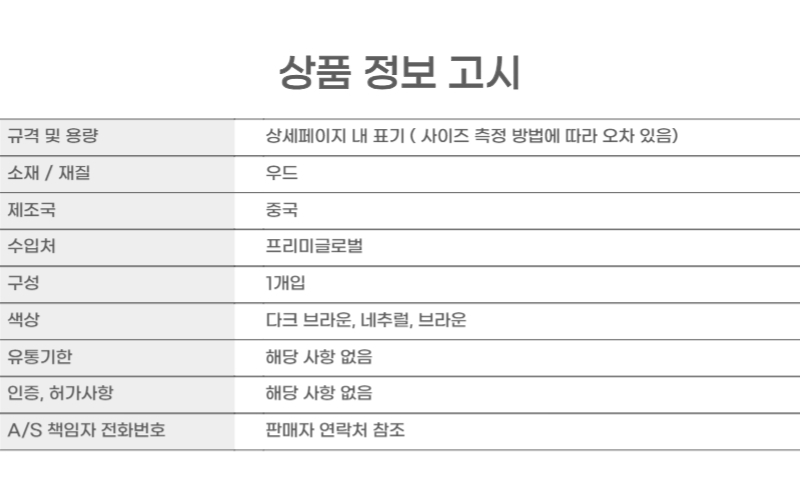 상품 정보 고시

규격 및 용량
상세페이지 내 표기 ( 사이즈 측정 방법에 따라 오차 있음)

소재 / 재질
우드

제조국
중국

수입처
프리미글로벌

구성
1개입

색상
다크 브라운, 네추럴, 브라운

유통기한
해당 사항 없음

인증, 허가사항
해당 사항 없음

A/S 책임자 전화번호
판매자 연락처 참조